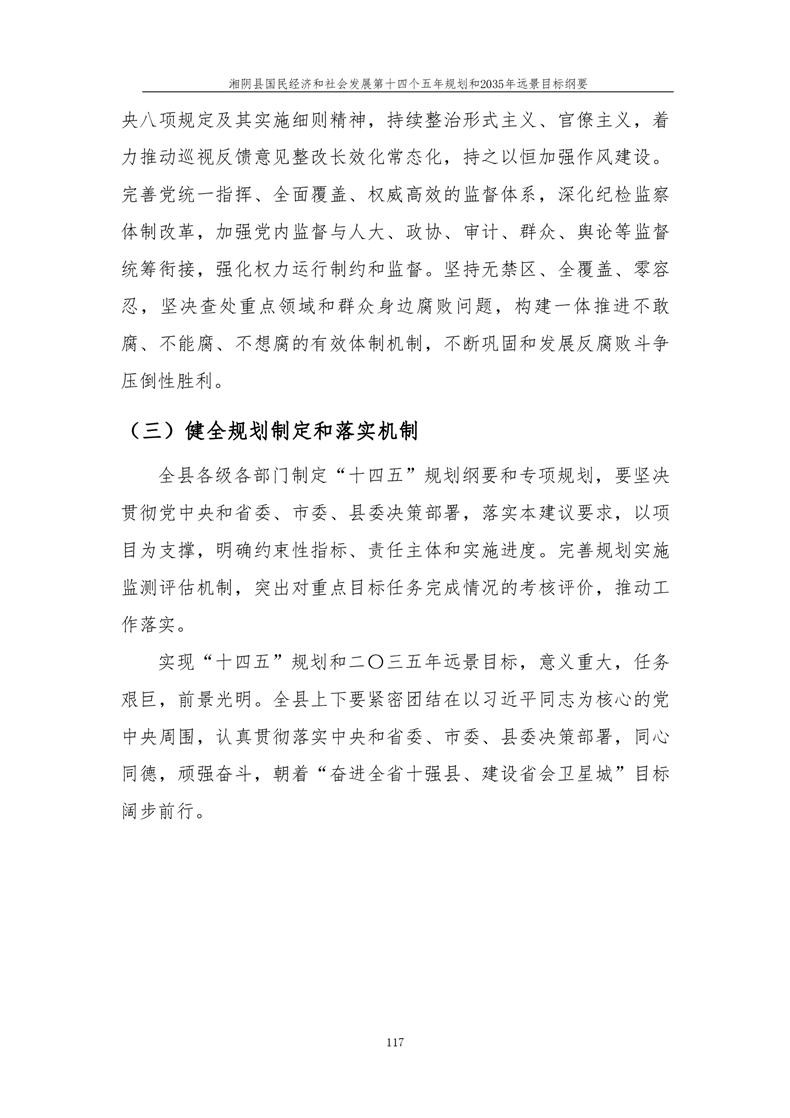 湘阴县国民经济和社会发展第十四个五年规划和2035年远景目标纲要

央八项规定及其实施细则精神，持续整治形式主义、官僚主义，着力推动巡视反馈意见整改长效化常态化，持之以恒加强作风建设。完善党统一指挥、全面覆盖、权威高效的监督体系，深化纪检监察体制改革，加强党内监督与人大、政协、审计、群众、舆论等监督统筹衔接，强化权力运行制约和监督。坚持无禁区、全覆盖、零容忍，坚决查处重点领域和群众身边腐败问题，构建一体推进不敢腐、不能腐、不想腐的有效体制机制，不断巩固和发展反腐败斗争压倒性胜利。

（三）健全规划制定和落实机制

全县各级各部门制定“十四五”规划纲要和专项规划，要坚决贯彻党中央和省委、市委、县委决策部署，落实本建议要求，以项目为支撑，明确约束性指标、责任主体和实施进度。完善规划实施监测评估机制，突出对重点目标任务完成情况的考核评价，推动工作落实。

实现“十四五”规划和二〇三五年远景目标，意义重大，任务艰巨，前景光明。全县上下要紧密团结在以习近平同志为核心的党中央周围，认真贯彻落实中央和省委、市委、县委决策部署，同心同德，顽强奋斗，朝着“奋进全省十强县、建设省会卫星城”目标阔步前行。

117